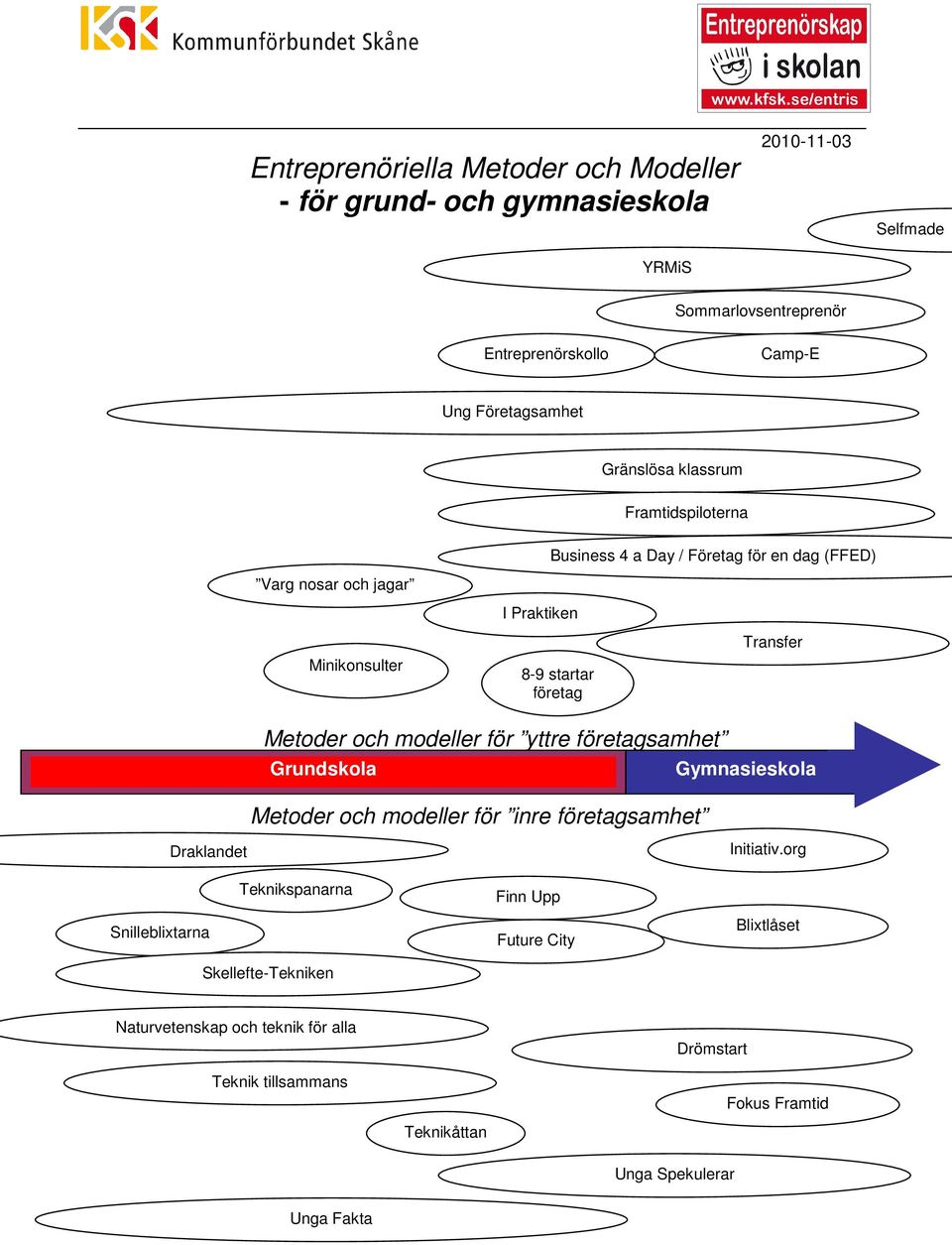 KSK Kommunförbundet Skåne

Entreprenörskap i skolan www.kfsk.se/entris

2010-11-03

Entreprenöriella Metoder och Modeller
- för grund- och gymnasieskola

Selfmade

YRMiS

Sommarlovsentreprenör

Entreprenörskollo

Camp-E

Ung Företagsamhet

Gränslösa klassrum

Framtidspiloterna

Business 4 a Day / Företag för en dag (FFED)

"Varg nosar och jagar"

I Praktiken

Transfer

Minikonsulter

8-9 startar företag

Metoder och modeller för "yttre företagsamhet"

Grundskola

Gymnasieskola

Metoder och modeller för "inre företagsamhet"

Draklandet

Initiativ.org

Teknikspanarna

Finn Upp

Snilleblixtarna

Future City

Blixtlåset

Skellefte-Tekniken

Naturvetenskap och teknik för alla

Drömstart

Teknik tillsammans

Fokus Framtid

Teknikåttan

Unga Spekulerar

Unga Fakta